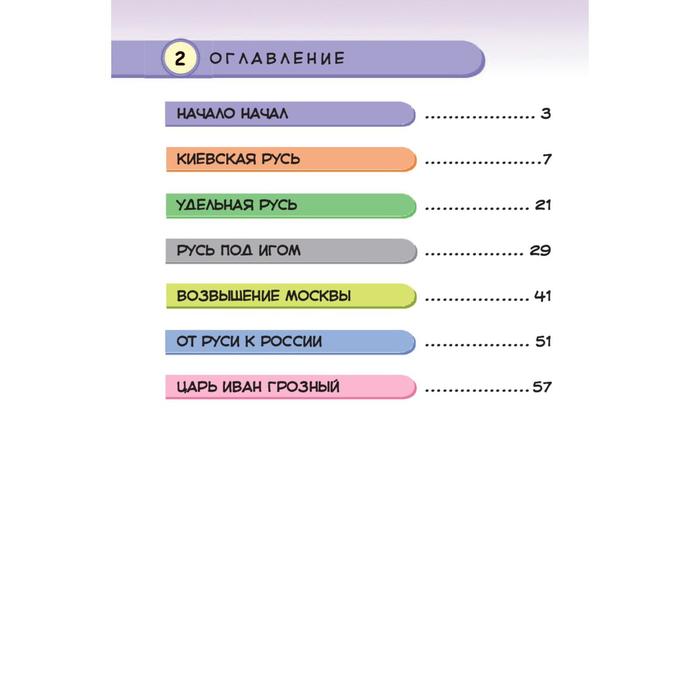 2 ОГЛАВЛЕНИЕ

НАЧАЛО НАЧАЛ 3

КИЕВСКАЯ РУСЬ 7

УДЕЛЬНАЯ РУСЬ 21

РУСЬ ПОД ИГОМ 29

ВОЗВЫШЕНИЕ МОСКВЫ 41

ОТ РУСИ К РОССИИ 51

ЦАРЬ ИВАН ГРОЗНЫЙ 57